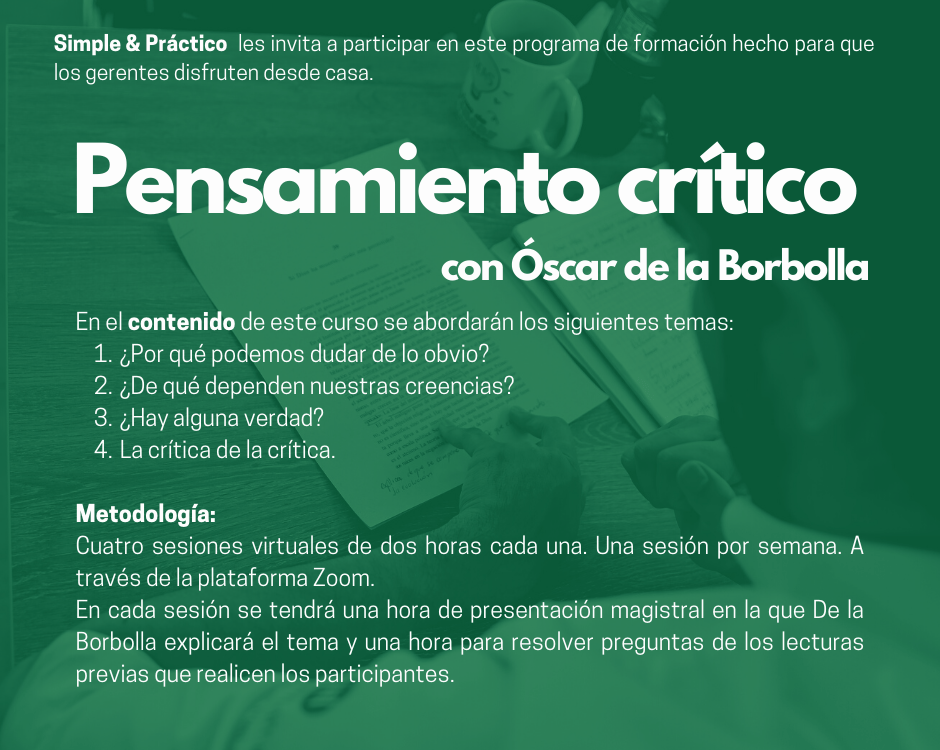 Simple & Práctico les invita a participar en este programa de formación hecho para que los gerentes disfruten desde casa.

Pensamiento crítico

con Óscar de la Borbolla

En el contenido de este curso se abordarán los siguientes temas:
1. ¿Por qué podemos dudar de lo obvio?
2. ¿De qué dependen nuestras creencias?
3. ¿Hay alguna verdad?
4. La crítica de la crítica.

Metodología:
Cuatro sesiones virtuales de dos horas cada una. Una sesión por semana. A través de la plataforma Zoom.
En cada sesión se tendrá una hora de presentación magistral en la que De la Borbolla explicará el tema y una hora para resolver preguntas de los lecturas previas que realicen los participantes.